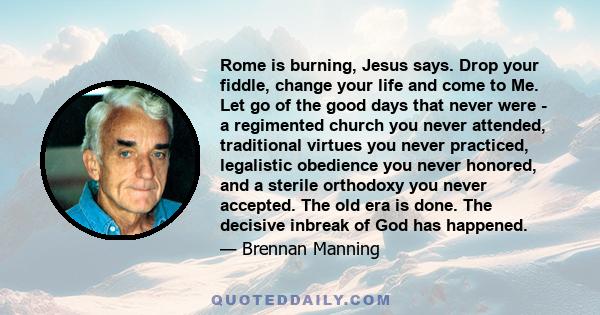 Rome is burning, Jesus says. Drop your fiddle, change your life and come to Me. Let go of the good days that never were - a regimented church you never attended, traditional virtues you never practiced, legalistic obedience you never honored, and a sterile orthodoxy you never accepted. The old era is done. The decisive inbreak of God has happened.

— Brennan Manning

QUOTEDDAILY.COM